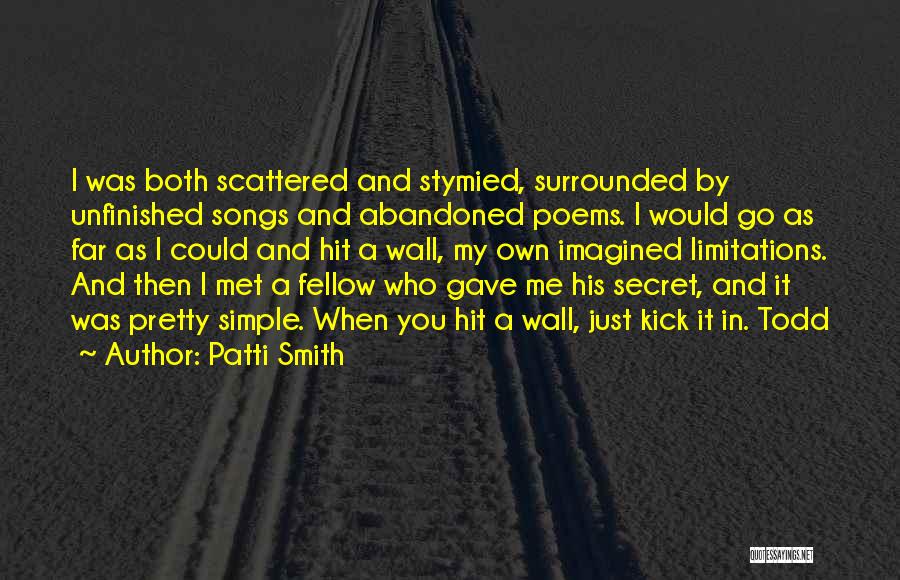 I was both scattered and stymied, surrounded by unfinished songs and abandoned poems. I would go as far as I could and hit a wall, my own imagined limitations. And then I met a fellow who gave me his secret, and it was pretty simple. When you hit a wall, just kick it in. Todd

~ Author: Patti Smith

QUOTESSAYINGS.NET